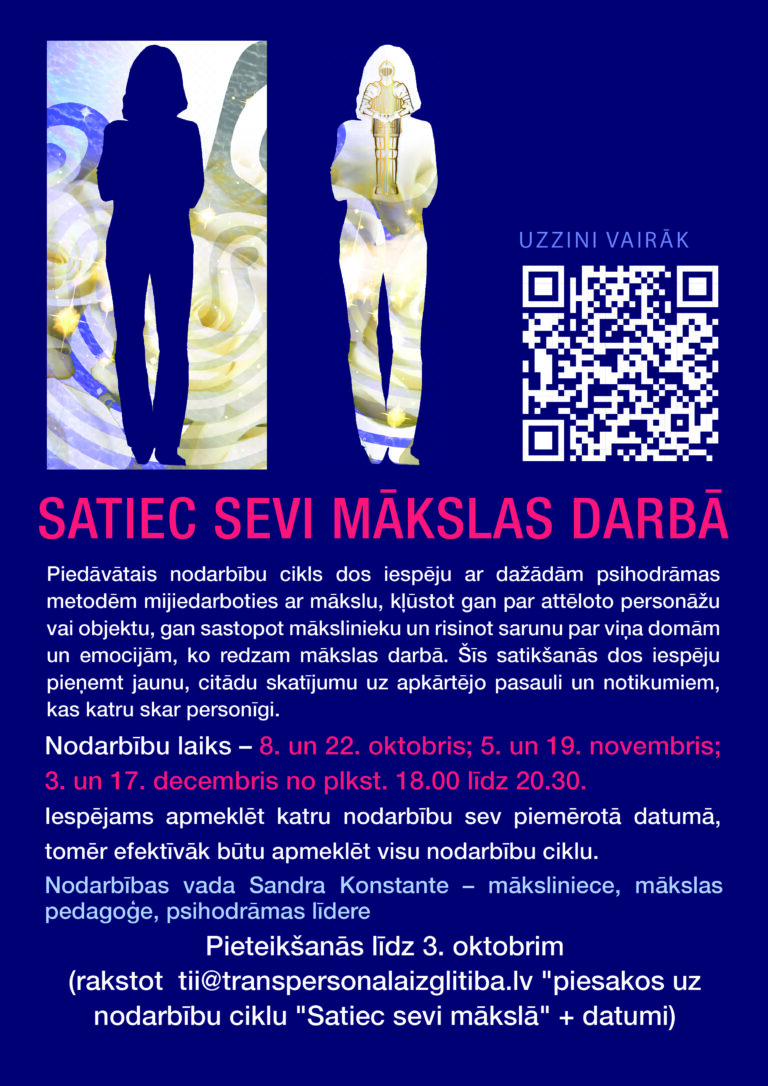 UZZINI VAIRĀK

SATIEC SEVI MĀKSLAS DARBĀ

Piedāvātais nodarbību cikls dos iespēju ar dažādām psihodrāmas metodēm mijiedarboties ar mākslu, kļūstot gan par attēloto personāžu vai objektu, gan sastopot mākslinieku un risinot sarunu par viņa domām un emocijām, ko redzam mākslas darbā. Šīs satikšanās dos iespēju pieņemt jaunu, citādu skatījumu uz apkārtējo pasauli un notikumiem, kas katru skar personīgi.

Nodarbību laiks – 8. un 22. oktobris; 5. un 19. novembris; 3. un 17. decembris no plkst. 18.00 līdz 20.30.

Iespējams apmeklēt katru nodarbību sev piemērotā datumā, tomēr efektīvāk būtu apmeklēt visu nodarbību ciklu.

Nodarbības vada Sandra Konstante – māksliniece, mākslas pedagoģe, psihodrāmas līdere

Pieteikšanās līdz 3. oktobrim
(rakstot tii@transpersonalaizglitiba.lv "piesakos uz nodarbību ciklu "Satiec sevi mākslā" + datumi)